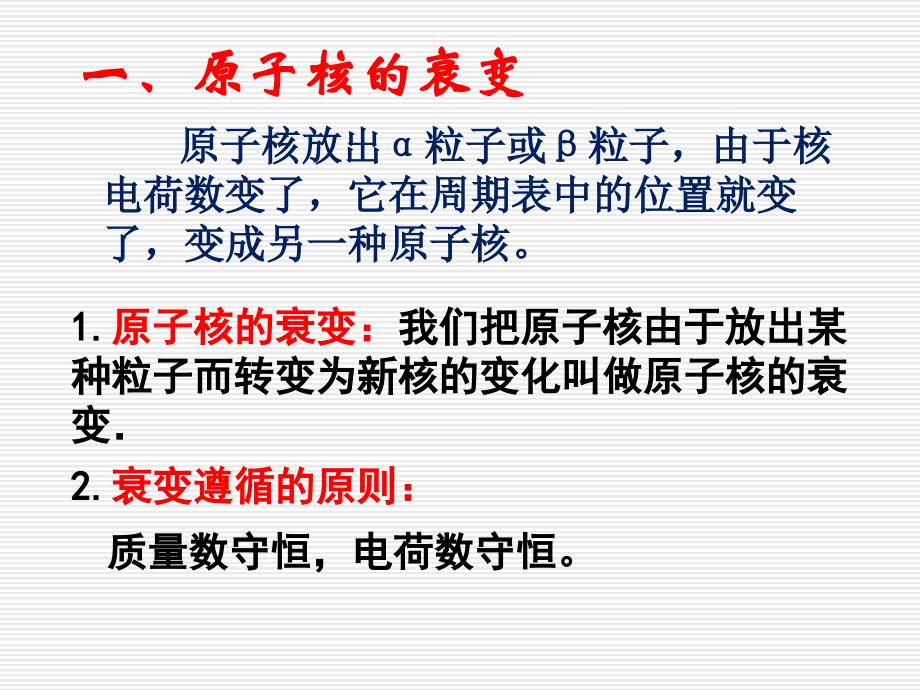 一、原子核的衰变

原子核放出α粒子或β粒子，由于核电荷数变了，它在周期表中的位置就变了，变成另一种原子核。

1.原子核的衰变：我们把原子核由于放出某种粒子而转变为新核的变化叫做原子核的衰变.

2.衰变遵循的原则：

质量数守恒，电荷数守恒。